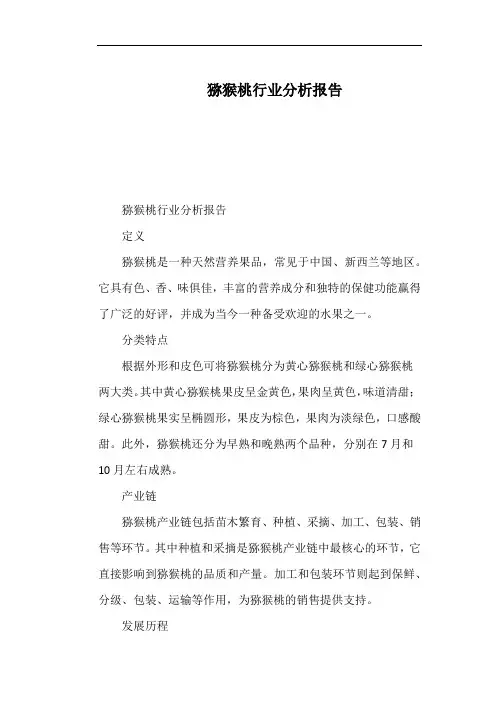 猕猴桃行业分析报告

猕猴桃行业分析报告

定义

猕猴桃是一种天然营养果品，常见于中国、新西兰等地区。它具有色、香、味俱佳，丰富的营养成分和独特的保健功能赢得了广泛的好评，并成为当今一种备受欢迎的水果之一。

分类特点

根据外形和皮色可将猕猴桃分为黄心猕猴桃和绿心猕猴桃两大类。其中黄心猕猴桃果皮呈金黄色，果肉呈黄色，味道清甜；绿心猕猴桃果实呈椭圆形，果皮为棕色，果肉为淡绿色，口感酸甜。此外，猕猴桃还分为早熟和晚熟两个品种，分别在7月和10月左右成熟。

产业链

猕猴桃产业链包括苗木繁育、种植、采摘、加工、包装、销售等环节。其中种植和采摘是猕猴桃产业链中最核心的环节，它直接影响到猕猴桃的品质和产量。加工和包装环节则起到保鲜、分级、包装、运输等作用，为猕猴桃的销售提供支持。

发展历程